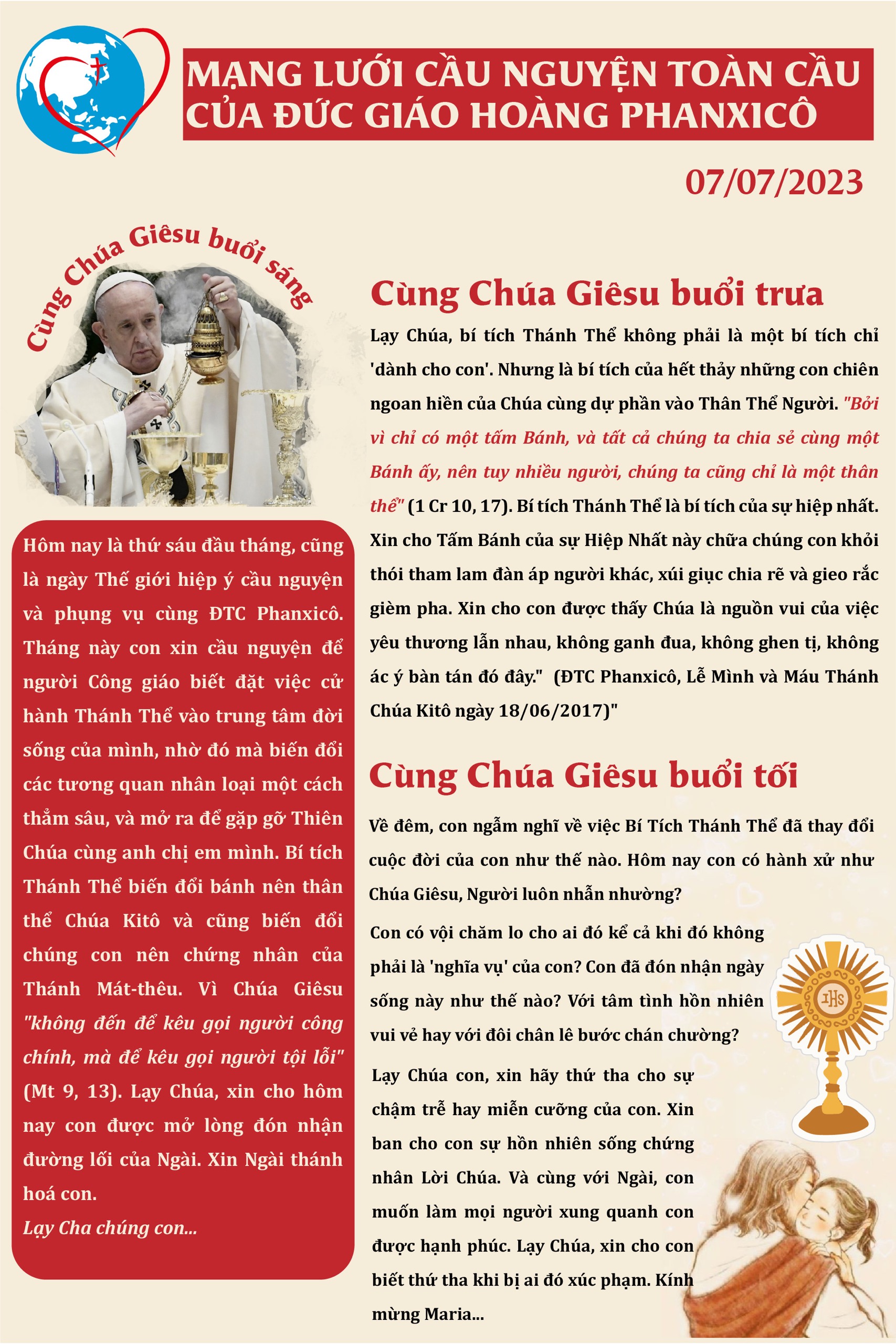 MẠNG LƯỚI CẦU NGUYỆN TOÀN CẦU CỦA ĐỨC GIÁO HOÀNG PHANXICÔ

07/07/2023

Cùng Chúa Giêsu buổi sáng

Hôm nay là thứ sáu đầu tháng, cũng là ngày Thế giới hiệp ý cầu nguyện và phụng vụ cùng ĐTC Phanxicô. Tháng này con xin cầu nguyện để người Công giáo biết đặt việc cử hành Thánh Thể vào trung tâm đời sống của mình, nhờ đó mà biến đổi các tương quan nhân loại một cách thẳm sâu, và mở ra để gặp gỡ Thiên Chúa cùng anh chị em mình. Bí tích Thánh Thể biến đổi bánh nên thân thể Chúa Kitô và cũng biến đổi chúng con nên chứng nhân của Thánh Mát-thêu. Vì Chúa Giêsu "không đến để kêu gọi người công chính, mà để kêu gọi người tội lỗi" (Mt 9, 13). Lạy Chúa, xin cho hôm nay con được mở lòng đón nhận đường lối của Ngài. Xin Ngài thánh hoá con.
Lạy Cha chúng con...

Cùng Chúa Giêsu buổi trưa

Lạy Chúa, bí tích Thánh Thể không phải là một bí tích chỉ 'dành cho con'. Nhưng là bí tích của hết thảy những con chiên ngoan hiền của Chúa cùng dự phần vào Thân Thể Người. "Bởi vì chỉ có một tấm Bánh, và tất cả chúng ta chia sẻ cùng một Bánh ấy, nên tuy nhiều người, chúng ta cũng chỉ là một thân thể" (1 Cr 10, 17). Bí tích Thánh Thể là bí tích của sự hiệp nhất. Xin cho Tấm Bánh của sự Hiệp Nhất này chữa chúng con khỏi thói tham lam đàn áp người khác, xúi giục chia rẽ và gieo rắc gièm pha. Xin cho con được thấy Chúa là nguồn vui của việc yêu thương lẫn nhau, không ganh đua, không ghen tị, không ác ý bàn tán đó đây." (ĐTC Phanxicô, Lễ Mình và Máu Thánh Chúa Kitô ngày 18/06/2017)"

Cùng Chúa Giêsu buổi tối

Về đêm, con ngẫm nghĩ về việc Bí Tích Thánh Thể đã thay đổi cuộc đời của con như thế nào. Hôm nay con có hành xử như Chúa Giêsu, Người luôn nhẫn nhường?

Con có vội chăm lo cho ai đó kể cả khi đó không phải là 'nghĩa vụ' của con? Con đã đón nhận ngày sống này như thế nào? Với tâm tình hồn nhiên vui vẻ hay với đôi chân lê bước chán chường?

Lạy Chúa con, xin hãy thứ tha cho sự chậm trễ hay miễn cưỡng của con. Xin ban cho con sự hồn nhiên sống chứng nhân Lời Chúa. Và cùng với Ngài, con muốn làm mọi người xung quanh con được hạnh phúc. Lạy Chúa, xin cho con biết thứ tha khi bị ai đó xúc phạm. Kính mừng Maria...

IHS